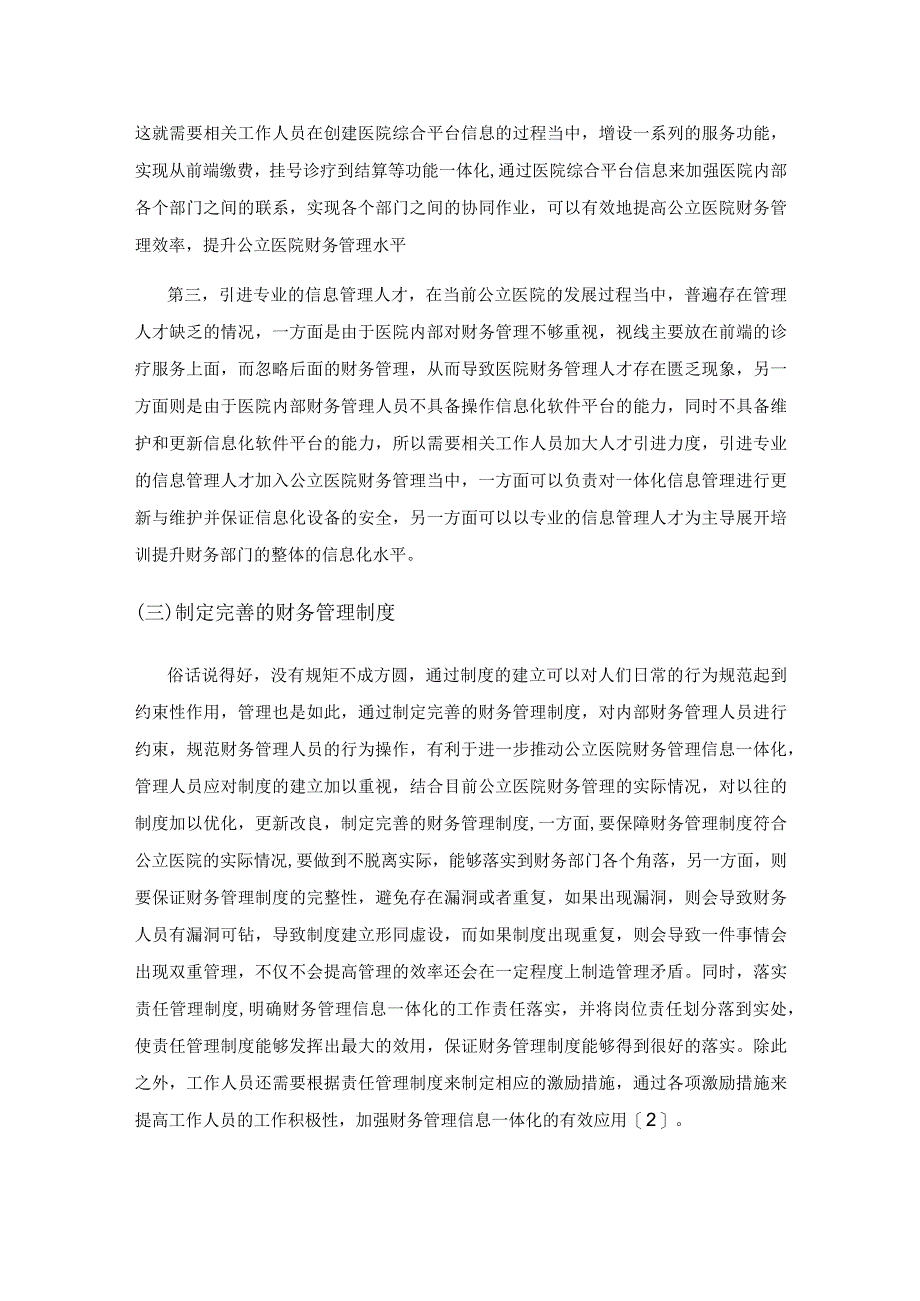 这就需要相关工作人员在创建医院综合平台信息的过程当中，增设一系列的服务功能，实现从前端缴费，挂号诊疗到结算等功能一体化，通过医院综合平台信息来加强医院内部各个部门之间的联系，实现各个部门之间的协同作业，可以有效地提高公立医院财务管理效率，提升公立医院财务管理水平

第三，引进专业的信息管理人才，在当前公立医院的发展过程当中，普遍存在管理人才缺乏的情况，一方面是由于医院内部对财务管理不够重视，视线主要放在前端的诊疗服务上面，而忽略后面的财务管理，从而导致医院财务管理人才存在匮乏现象，另一方面则是由于医院内部财务管理人员不具备操作信息化软件平台的能力，同时不具备维护和更新信息化软件平台的能力，所以需要相关工作人员加大人才引进力度，引进专业的信息管理人才加入公立医院财务管理当中，一方面可以负责对一体化信息管理进行更新与维护并保证信息化设备的安全，另一方面可以以专业的信息管理人才为主导展开培训提升财务部门的整体的信息化水平。

(三)制定完善的财务管理制度

俗话说得好，没有规矩不成方圆，通过制度的建立可以对人们日常的行为规范起到约束性作用，管理也是如此，通过制定完善的财务管理制度，对内部财务管理人员进行约束，规范财务管理人员的行为操作，有利于进一步推动公立医院财务管理信息一体化，管理人员应对制度的建立加以重视，结合目前公立医院财务管理的实际情况，对以往的制度加以优化，更新改良，制定完善的财务管理制度，一方面，要保障财务管理制度符合公立医院的实际情况，要做到不脱离实际，能够落实到财务部门各个角落，另一方面，则要保证财务管理制度的完整性，避免存在漏洞或者重复，如果出现漏洞，则会导致财务人员有漏洞可钻，导致制度建立形同虚设，而如果制度出现重复，则会导致一件事情会出现双重管理，不仅不会提高管理的效率还会在一定程度上制造管理矛盾。同时，落实责任管理制度，明确财务管理信息一体化的工作责任落实，并将岗位责任划分落到实处，使责任管理制度能够发挥出最大的效用，保证财务管理制度能够得到很好的落实。除此之外，工作人员还需要根据责任管理制度来制定相应的激励措施，通过各项激励措施来提高工作人员的工作积极性，加强财务管理信息一体化的有效应用〔2〕。